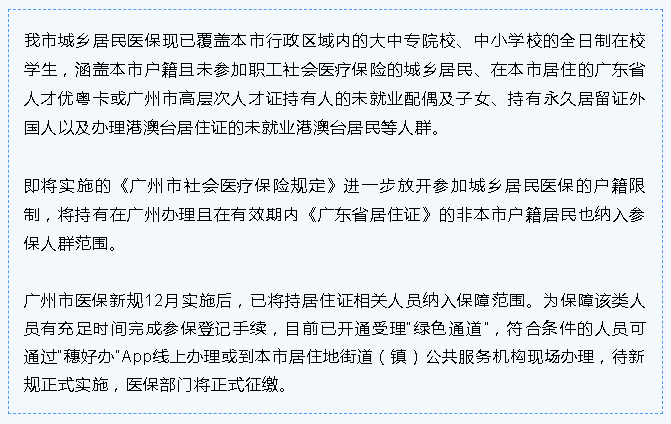 我市城乡居民医保现已覆盖本市行政区域内的大中专院校、中小学校的全日制在校学生，涵盖本市户籍且未参加职工社会医疗保险的城乡居民、在本市居住的广东省人才优粤卡或广州市高层次人才证持有人的未就业配偶及子女、持有永久居留证外国人以及办理港澳台居住证的未就业港澳台居民等人群。

即将实施的《广州市社会医疗保险规定》进一步放开参加城乡居民医保的户籍限制，将持有在广州办理且在有效期内《广东省居住证》的非本市户籍居民也纳入参保人群范围。

广州市医保新规12月实施后，已将持居住证相关人员纳入保障范围。为保障该类人员有充足时间完成参保登记手续，目前已开通受理“绿色通道”，符合条件的人员可通过“穗好办”App线上办理或到本市居住地街道（镇）公共服务机构现场办理，待新规正式实施，医保部门将正式征缴。